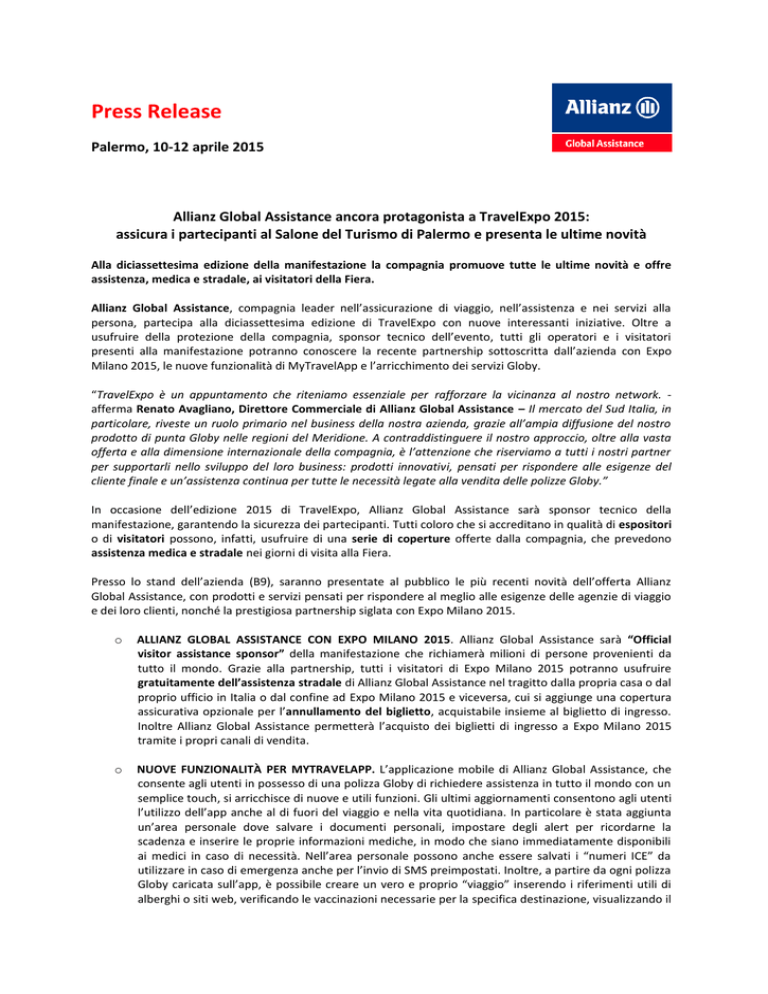 Press Release

Palermo, 10-12 aprile 2015

Allianz

Global Assistance

Allianz Global Assistance ancora protagonista a TravelExpo 2015: assicura i partecipanti al Salone del Turismo di Palermo e presenta le ultime novità

Alla diciassettesima edizione della manifestazione la compagnia promuove tutte le ultime novità e offre assistenza, medica e stradale, ai visitatori della Fiera.

Allianz Global Assistance, compagnia leader nell'assicurazione di viaggio, nell'assistenza e nei servizi alla persona, partecipa alla diciassettesima edizione di TravelExpo con nuove interessanti iniziative. Oltre a usufruire della protezione della compagnia, sponsor tecnico dell'evento, tutti gli operatori e i visitatori presenti alla manifestazione potranno conoscere la recente partnership sottoscritta dall'azienda con Expo Milano 2015, le nuove funzionalità di MyTravelApp e l'arricchimento dei servizi Globy.

"TravelExpo è un appuntamento che riteniamo essenziale per rafforzare la vicinanza al nostro network. - afferma Renato Avagliano, Direttore Commerciale di Allianz Global Assistance – Il mercato del Sud Italia, in particolare, riveste un ruolo primario nel business della nostra azienda, grazie all'ampia diffusione del nostro prodotto di punta Globy nelle regioni del Meridione. A contraddistinguere il nostro approccio, oltre alla vasta offerta e alla dimensione internazionale della compagnia, è l'attenzione che riserviamo a tutti i nostri partner per supportarli nello sviluppo del loro business: prodotti innovativi, pensati per rispondere alle esigenze del cliente finale e un'assistenza continua per tutte le necessità legate alla vendita delle polizze Globy."

In occasione dell'edizione 2015 di TravelExpo, Allianz Global Assistance sarà sponsor tecnico della manifestazione, garantendo la sicurezza dei partecipanti. Tutti coloro che si accreditano in qualità di espositori o di visitatori possono, infatti, usufruire di una serie di coperture offerte dalla compagnia, che prevedono assistenza medica e stradale nei giorni di visita alla Fiera.

Presso lo stand dell'azienda (B9), saranno presentate al pubblico le più recenti novità dell'offerta Allianz Global Assistance, con prodotti e servizi pensati per rispondere al meglio alle esigenze delle agenzie di viaggio e dei loro clienti, nonché la prestigiosa partnership siglata con Expo Milano 2015.

o ALLIANZ GLOBAL ASSISTANCE CON EXPO MILANO 2015. Allianz Global Assistance sarà "Official visitor assistance sponsor" della manifestazione che richiamerà milioni di persone provenienti da tutto il mondo. Grazie alla partnership, tutti i visitatori di Expo Milano 2015 potranno usufruire gratuitamente dell'assistenza stradale di Allianz Global Assistance nel tragitto dalla propria casa o dal proprio ufficio in Italia o dal confine ad Expo Milano 2015 e viceversa, cui si aggiunge una copertura assicurativa opzionale per l'annullamento del biglietto, acquistabile insieme al biglietto di ingresso. Inoltre Allianz Global Assistance permetterà l'acquisto dei biglietti di ingresso a Expo Milano 2015 tramite i propri canali di vendita.

o NUOVE FUNZIONALITÀ PER MYTRAVELAPP. L'applicazione mobile di Allianz Global Assistance, che consente agli utenti in possesso di una polizza Globy di richiedere assistenza in tutto il mondo con un semplice touch, si arricchisce di nuove e utili funzioni. Gli ultimi aggiornamenti consentono agli utenti l'utilizzo dell'app anche al di fuori del viaggio e nella vita quotidiana. In particolare è stata aggiunta un'area personale dove salvare i documenti personali, impostare degli alert per ricordarne la scadenza e inserire le proprie informazioni mediche, in modo che siano immediatamente disponibili ai medici in caso di necessità. Nell'area personale possono anche essere salvati i "numeri ICE" da utilizzare in caso di emergenza anche per l'invio di SMS preimpostati. Inoltre, a partire da ogni polizza Globy caricata sull'app, è possibile creare un vero e proprio "viaggio" inserendo i riferimenti utili di alberghi o siti web, verificando le vaccinazioni necessarie per la specifica destinazione, visualizzando il